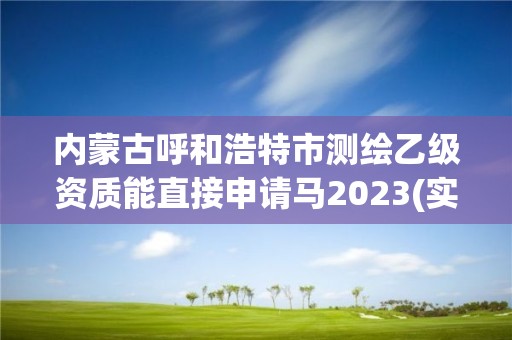 内蒙古呼和浩特市测绘乙级资质能直接申请马2023(实